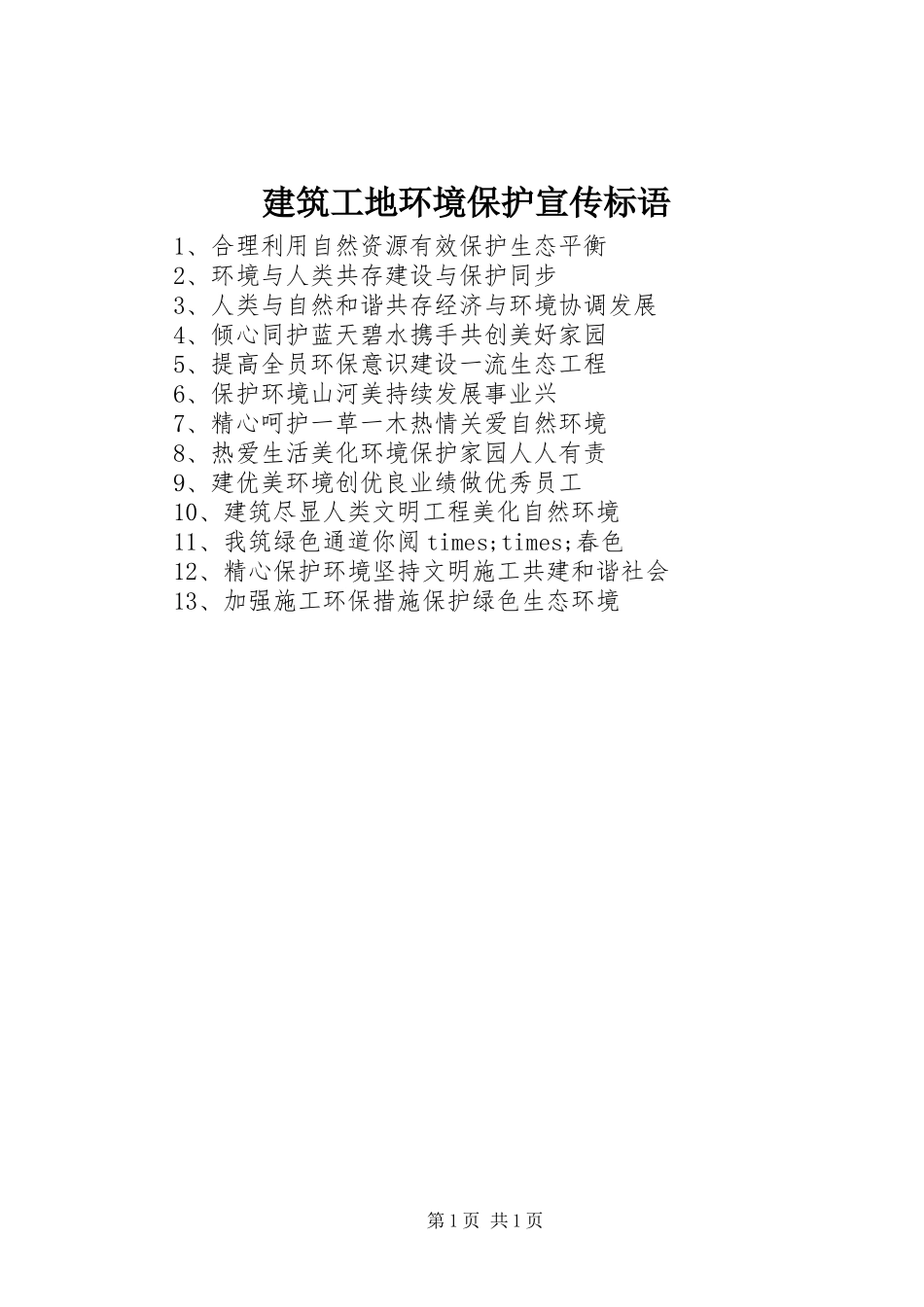 建筑工地环境保护宣传标语

1、合理利用自然资源有效保护生态平衡
2、环境与人类共存建设与保护同步
3、人类与自然和谐共存经济与环境协调发展
4、倾心同护蓝天碧水携手共创美好家园
5、提高全员环保意识建设一流生态工程
6、保护环境山河美持续发展事业兴
7、精心呵护一草一木热情关爱自然环境
8、热爱生活美化环境保护家园人人有责
9、建优美环境创优良业绩做优秀员工
10、建筑尽显人类文明工程美化自然环境
11、我筑绿色通道你阅times;times;春色
12、精心保护环境坚持文明施工共建和谐社会
13、加强施工环保措施保护绿色生态环境

第1页 共1页